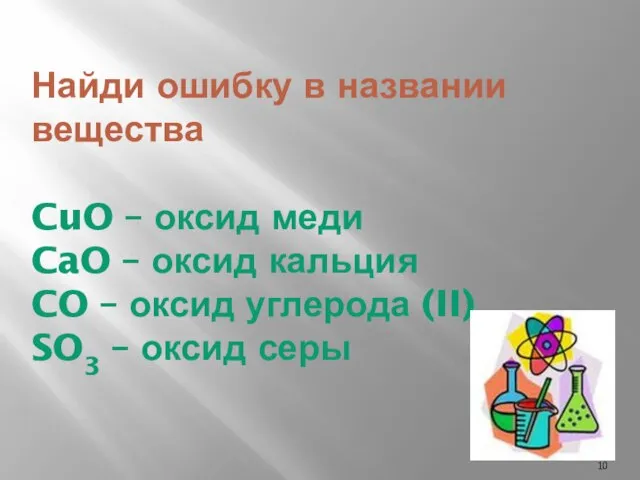 Найди ошибку в названии вещества

$CuO$ – оксид меди
$CaO$ – оксид кальция
$CO$ – оксид углерода (II)
$SO_3$ – оксид серы

10